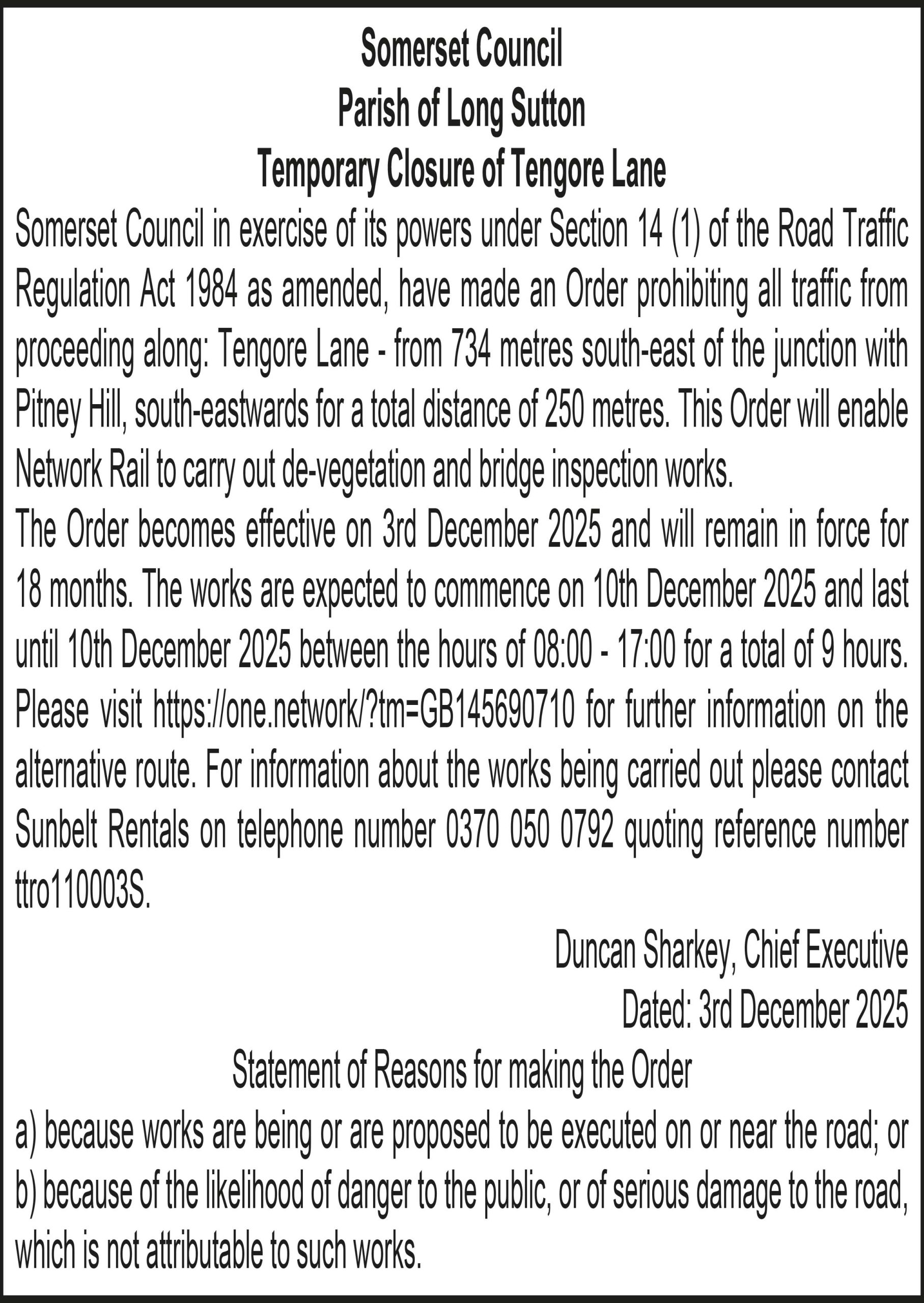 Somerset Council
Parish of Long Sutton
Temporary Closure of Tengore Lane

Somerset Council in exercise of its powers under Section 14 (1) of the Road Traffic Regulation Act 1984 as amended, have made an Order prohibiting all traffic from proceeding along: Tengore Lane - from 734 metres south-east of the junction with Pitney Hill, south-eastwards for a total distance of 250 metres. This Order will enable Network Rail to carry out de-vegetation and bridge inspection works.

The Order becomes effective on 3rd December 2025 and will remain in force for 18 months. The works are expected to commence on 10th December 2025 and last until 10th December 2025 between the hours of 08:00 - 17:00 for a total of 9 hours. Please visit https://one.network/?tm=GB145690710 for further information on the alternative route. For information about the works being carried out please contact Sunbelt Rentals on telephone number 0370 050 0792 quoting reference number ttro110003S.

Duncan Sharkey, Chief Executive
Dated: 3rd December 2025

Statement of Reasons for making the Order

a) because works are being or are proposed to be executed on or near the road; or
b) because of the likelihood of danger to the public, or of serious damage to the road, which is not attributable to such works.